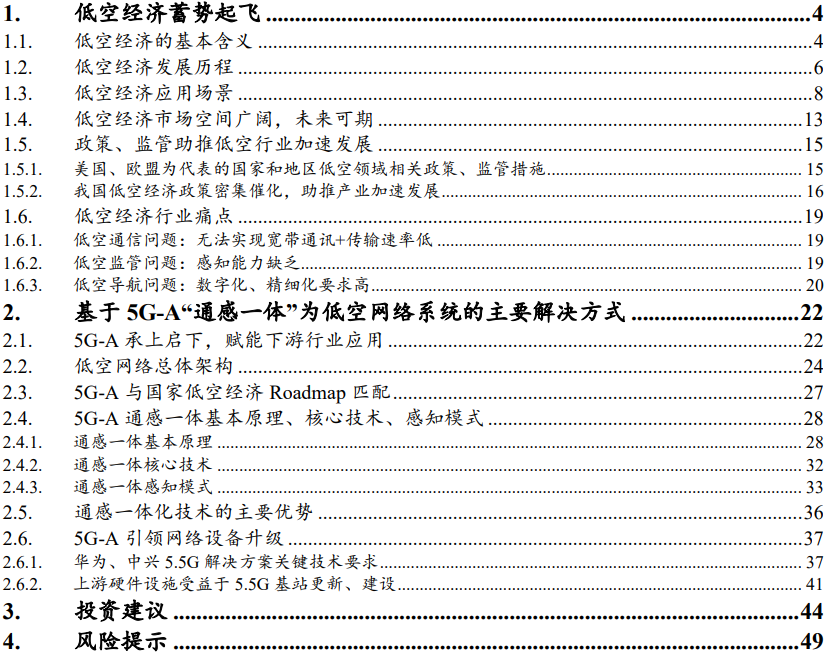 1. 低空经济蓄势起飞 4
1.1. 低空经济的基本含义 4
1.2. 低空经济发展历程 6
1.3. 低空经济应用场景 8
1.4. 低空经济市场空间广阔，未来可期 13
1.5. 政策、监管助推低空行业加速发展 15
1.5.1. 美国、欧盟为代表的国家和地区低空领域相关政策、监管措施 15
1.5.2. 我国低空经济政策密集催化，助推产业加速发展 16
1.6. 低空经济行业痛点 19
1.6.1. 低空通信问题：无法实现宽带通讯+传输速率低 19
1.6.2. 低空监管问题：感知能力缺乏 19
1.6.3. 低空导航问题：数字化、精细化要求高 20
2. 基于 5G-A“通感一体”为低空网络系统的主要解决方式 22
2.1. 5G-A 承上启下，赋能下游行业应用 22
2.2. 低空网络总体架构 24
2.3. 5G-A 与国家低空经济 Roadmap 匹配 27
2.4. 5G-A 通感一体基本原理、核心技术、感知模式 28
2.4.1. 通感一体基本原理 28
2.4.2. 通感一体核心技术 32
2.4.3. 通感一体感知模式 33
2.5. 通感一体化技术的主要优势 36
2.6. 5G-A 引领网络设备升级 37
2.6.1. 华为、中兴 5.5G 解决方案关键技术要求 37
2.6.2. 上游硬件设施受益于 5.5G 基站更新、建设 41
3. 投资建议 44
4. 风险提示 49